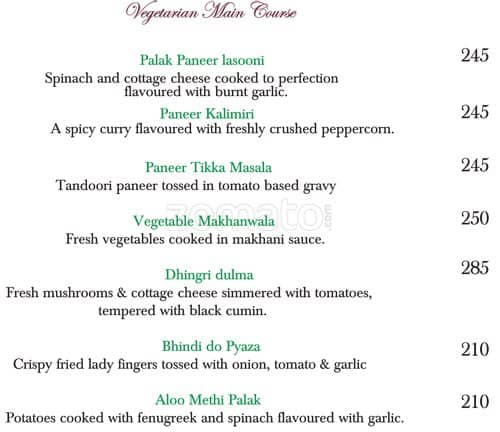 Vegetarian Main Course

Palak Paneer lasooni 245
Spinach and cottage cheese cooked to perfection flavoured with burnt garlic.

Paneer Kalimiri 245
A spicy curry flavoured with freshly crushed peppercorn.

Paneer Tikka Masala 245
Tandoori paneer tossed in tomato based gravy

zomato.com

Vegetable Makhanwala 250
Fresh vegetables cooked in makhani sauce.

Dhingri dulma 285
Fresh mushrooms & cottage cheese simmered with tomatoes, tempered with black cumin.

Bhindi do Pyaza 210
Crispy fried lady fingers tossed with onion, tomato & garlic

Aloo Methi Palak 210
Potatoes cooked with fenugreek and spinach flavoured with garlic.